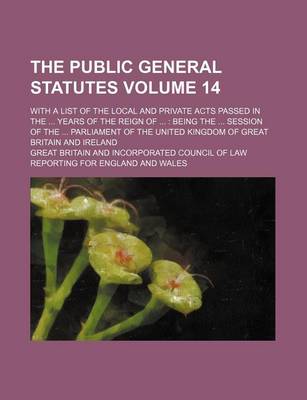 THE PUBLIC GENERAL STATUTES VOLUME 14

WITH A LIST OF THE LOCAL AND PRIVATE ACTS PASSED IN THE ... YEARS OF THE REIGN OF ... : BEING THE ... SESSION OF THE ... PARLIAMENT OF THE UNITED KINGDOM OF GREAT BRITAIN AND IRELAND

GREAT BRITAIN AND INCORPORATED COUNCIL OF LAW REPORTING FOR ENGLAND AND WALES